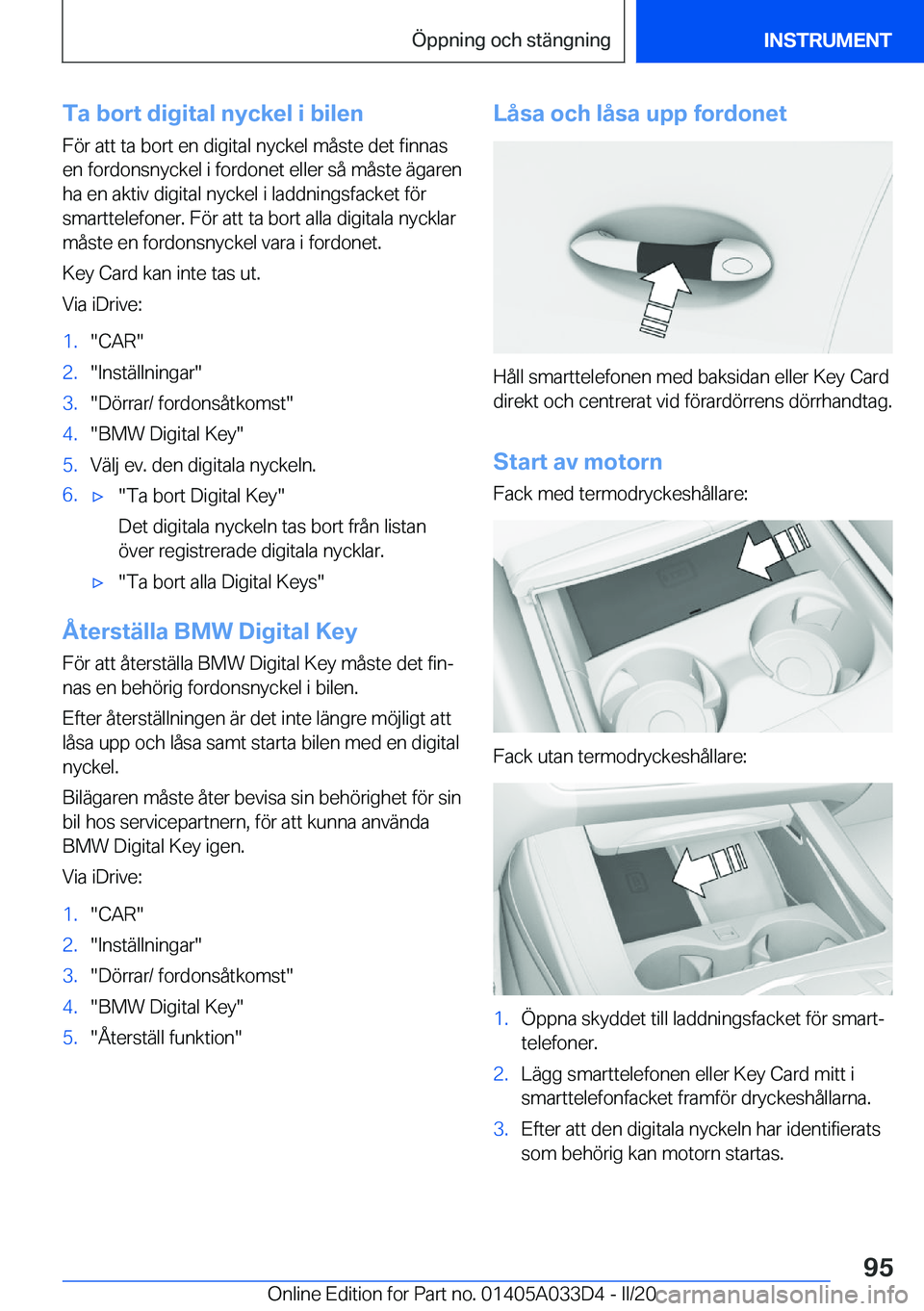 Öppning och stängning

INSTRUMENT

Ta bort digital nyckel i bilen

För att ta bort en digital nyckel måste det finnas en fordonsnyckel i fordonet eller så måste ägaren ha en aktiv digital nyckel i laddningsfacket för smarttelefoner. För att ta bort alla digitala nycklar måste en fordonsnyckel vara i fordonet.

Key Card kan inte tas ut.

Via iDrive:

1. "CAR"
2. "Inställningar"
3. "Dörrar/ fordonsåtkomst"
4. "BMW Digital Key"
5. Välj ev. den digitala nyckeln.
6. ▷ "Ta bort Digital Key"

Det digitala nyckeln tas bort från listan över registrerade digitala nycklar.

▷ "Ta bort alla Digital Keys"

Återställa BMW Digital Key

För att återställa BMW Digital Key måste det finnas en behörig fordonsnyckel i bilen.

Efter återställningen är det inte längre möjligt att låsa upp och låsa samt starta bilen med en digital nyckel.

Bilägaren måste åter bevisa sin behörighet för sin bil hos servicepartnern, för att kunna använda BMW Digital Key igen.

Via iDrive:

1. "CAR"
2. "Inställningar"
3. "Dörrar/ fordonsåtkomst"
4. "BMW Digital Key"
5. "Återställ funktion"

Låsa och låsa upp fordonet

Håll smarttelefonen med baksidan eller Key Card direkt och centrerat vid förardörrens dörrhandtag.

Start av motorn

Fack med termodryckeshållare:

Fack utan termodryckeshållare:

1. Öppna skyddet till laddningsfacket för smarttelefoner.
2. Lägg smarttelefonen eller Key Card mitt i smarttelefonfacket framför dryckeshållarna.
3. Efter att den digitala nyckeln har identifierats som behörig kan motorn startas.

95

Online Edition for Part no. 01405A033D4 - II/20

carmanualsonline.info